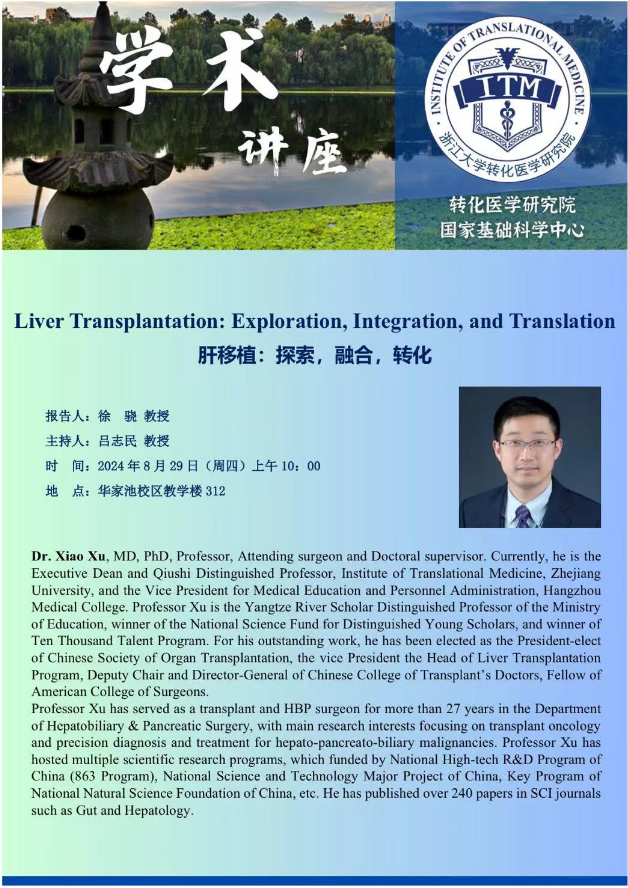 学术
讲座

INSTITUTE OF TRANSLATIONAL MEDICINE
ITM
浙江大学转化医学研究院

转化医学研究院
国家基础科学中心

Liver Transplantation: Exploration, Integration, and Translation
肝移植：探索，融合，转化

报告人：徐 骁 教授
主持人：吕志民 教授
时 间：2024 年 8 月 29 日（周四）上午 10：00
地 点：华家池校区教学楼 312

Dr. Xiao Xu, MD, PhD, Professor, Attending surgeon and Doctoral supervisor. Currently, he is the Executive Dean and Qiushi Distinguished Professor, Institute of Translational Medicine, Zhejiang University, and the Vice President for Medical Education and Personnel Administration, Hangzhou Medical College. Professor Xu is the Yangtze River Scholar Distinguished Professor of the Ministry of Education, winner of the National Science Fund for Distinguished Young Scholars, and winner of Ten Thousand Talent Program. For his outstanding work, he has been elected as the President-elect of Chinese Society of Organ Transplantation, the vice President the Head of Liver Transplantation Program, Deputy Chair and Director-General of Chinese College of Transplant's Doctors, Fellow of American College of Surgeons.
Professor Xu has served as a transplant and HBP surgeon for more than 27 years in the Department of Hepatobiliary & Pancreatic Surgery, with main research interests focusing on transplant oncology and precision diagnosis and treatment for hepato-pancreato-biliary malignancies. Professor Xu has hosted multiple scientific research programs, which funded by National High-tech R&D Program of China (863 Program), National Science and Technology Major Project of China, Key Program of National Natural Science Foundation of China, etc. He has published over 240 papers in SCI journals such as Gut and Hepatology.